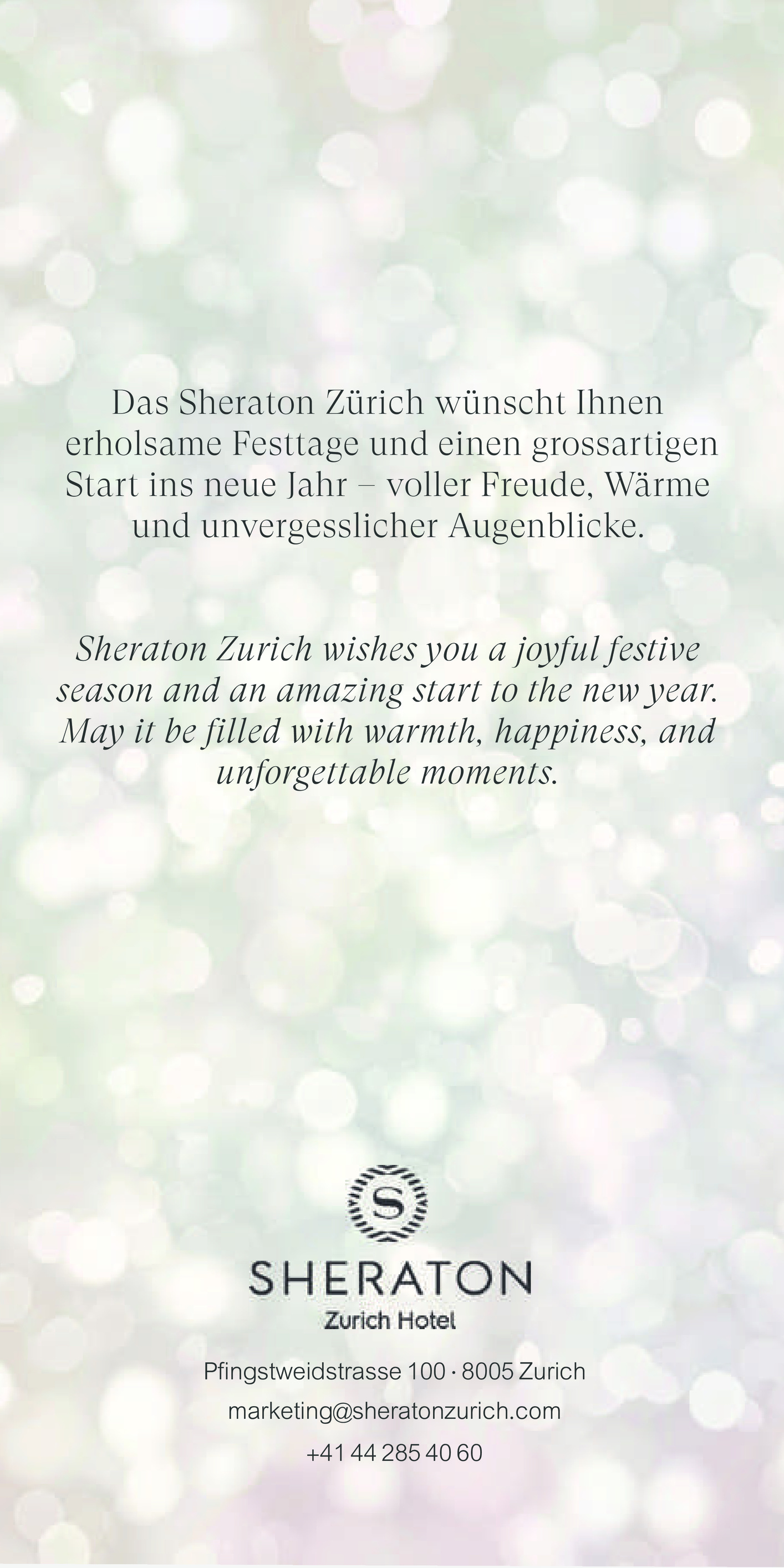 Das Sheraton Zürich wünscht Ihnen erholsame Festtage und einen grossartigen Start ins neue Jahr – voller Freude, Wärme und unvergesslicher Augenblicke.

Sheraton Zurich wishes you a joyful festive season and an amazing start to the new year. May it be filled with warmth, happiness, and unforgettable moments.

S

SHERATON
Zurich Hotel

Pfingstweidstrasse 100 · 8005 Zurich
marketing@sheratonzurich.com
+41 44 285 40 60